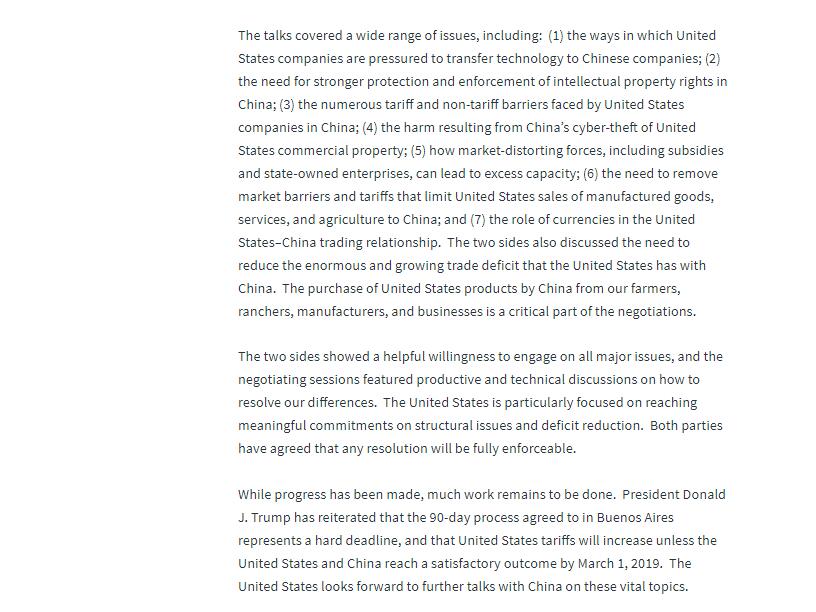 The talks covered a wide range of issues, including: (1) the ways in which United States companies are pressured to transfer technology to Chinese companies; (2) the need for stronger protection and enforcement of intellectual property rights in China; (3) the numerous tariff and non-tariff barriers faced by United States companies in China; (4) the harm resulting from China's cyber-theft of United States commercial property; (5) how market-distorting forces, including subsidies and state-owned enterprises, can lead to excess capacity; (6) the need to remove market barriers and tariffs that limit United States sales of manufactured goods, services, and agriculture to China; and (7) the role of currencies in the United States–China trading relationship. The two sides also discussed the need to reduce the enormous and growing trade deficit that the United States has with China. The purchase of United States products by China from our farmers, ranchers, manufacturers, and businesses is a critical part of the negotiations.

The two sides showed a helpful willingness to engage on all major issues, and the negotiating sessions featured productive and technical discussions on how to resolve our differences. The United States is particularly focused on reaching meaningful commitments on structural issues and deficit reduction. Both parties have agreed that any resolution will be fully enforceable.

While progress has been made, much work remains to be done. President Donald J. Trump has reiterated that the 90-day process agreed to in Buenos Aires represents a hard deadline, and that United States tariffs will increase unless the United States and China reach a satisfactory outcome by March 1, 2019. The United States looks forward to further talks with China on these vital topics.